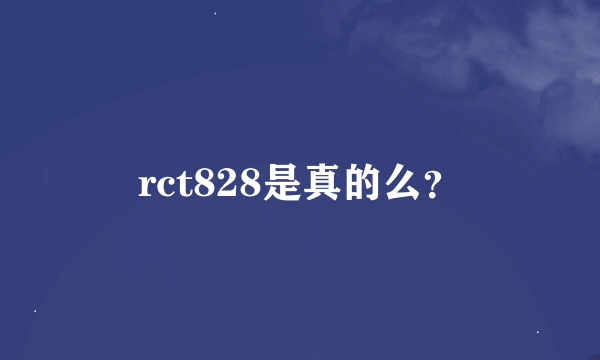 rct828是真的么？